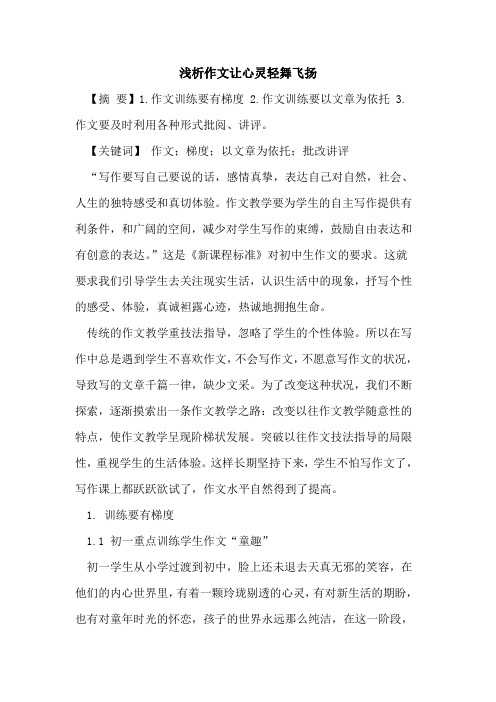 浅析作文让心灵轻舞飞扬

【摘 要】1.作文训练要有梯度 2.作文训练要以文章为依托 3.作文要及时利用各种形式批阅、讲评。

【关键词】 作文；梯度；以文章为依托；批改讲评

“写作要写自己要说的话，感情真挚，表达自己对自然，社会、人生的独特感受和真切体验。作文教学要为学生的自主写作提供有利条件，和广阔的空间，减少对学生写作的束缚，鼓励自由表达和有创意的表达。”这是《新课程标准》对初中生作文的要求。这就要求我们引导学生去关注现实生活，认识生活中的现象，抒写个性的感受、体验，真诚袒露心迹，热诚地拥抱生命。

传统的作文教学重技法指导，忽略了学生的个性体验。所以在写作中总是遇到学生不喜欢作文，不会写作文，不愿意写作文的状况，导致写的文章千篇一律，缺少文采。为了改变这种状况，我们不断探索，逐渐摸索出一条作文教学之路：改变以往作文教学随意性的特点，使作文教学呈现阶梯状发展。突破以往作文技法指导的局限性，重视学生的生活体验。这样长期坚持下来，学生不怕写作文了，写作课上都跃跃欲试了，作文水平自然得到了提高。

1. 训练要有梯度

1.1 初一重点训练学生作文“童趣”

初一学生从小学过渡到初中，脸上还未退去天真无邪的笑容，在他们的内心世界里，有着一颗玲珑剔透的心灵，有对新生活的期盼，也有对童年时光的怀恋，孩子的世界永远那么纯洁，在这一阶段，